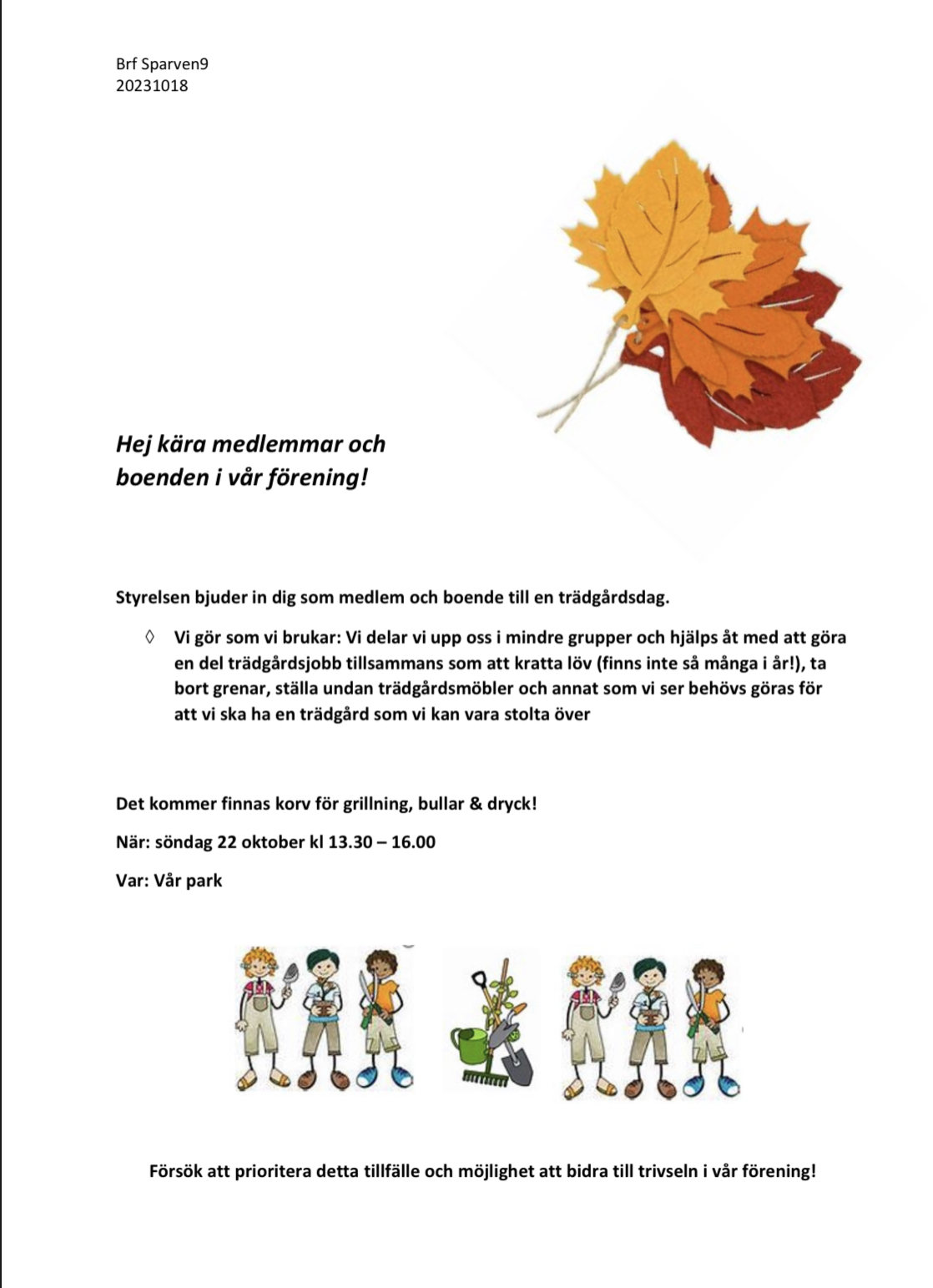 Brf Sparven9
20231018

Hej kära medlemmar och boenden i vår förening!

Styrelsen bjuder in dig som medlem och boende till en trädgårdsdag.

◊ Vi gör som vi brukar: Vi delar vi upp oss i mindre grupper och hjälps åt med att göra en del trädgårdsjobb tillsammans som att kratta löv (finns inte så många i år!), ta bort grenar, ställa undan trädgårdsmöbler och annat som vi ser behövs göras för att vi ska ha en trädgård som vi kan vara stolta över

Det kommer finnas korv för grillning, bullar & dryck!

När: söndag 22 oktober kl 13.30 – 16.00

Var: Vår park

Försök att prioritera detta tillfälle och möjlighet att bidra till trivseln i vår förening!